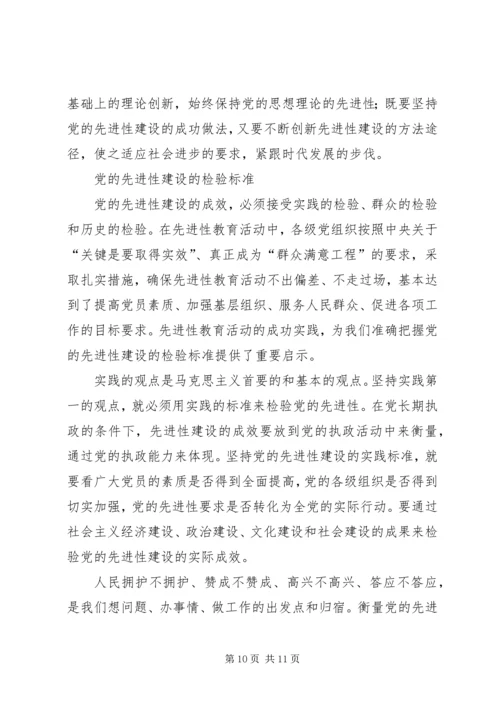 基础上的理论创新，始终保持党的思想理论的先进性；既要坚持党的先进性建设的成功做法，又要不断创新先进性建设的方法途径，使之适应社会进步的要求，紧跟时代发展的步伐。

党的先进性建设的检验标准

党的先进性建设的成效，必须接受实践的检验、群众的检验和历史的检验。在先进性教育活动中，各级党组织按照中央关于“关键是要取得实效”、真正成为“群众满意工程”的要求，采取扎实措施，确保先进性教育活动不出偏差、不走过场，基本达到了提高党员素质、加强基层组织、服务人民群众、促进各项工作的目标要求。先进性教育活动的成功实践，为我们准确把握党的先进性建设的检验标准提供了重要启示。

实践的观点是马克思主义首要的和基本的观点。坚持实践第一的观点，就必须用实践的标准来检验党的先进性。在党长期执政的条件下，先进性建设的成效要放到党的执政活动中来衡量，通过党的执政能力来体现。坚持党的先进性建设的实践标准，就要看广大党员的素质是否得到全面提高，党的各级组织是否得到切实加强，党的先进性要求是否转化为全党的实际行动。要通过社会主义经济建设、政治建设、文化建设和社会建设的成果来检验党的先进性建设的实际成效。

人民拥护不拥护、赞成不赞成、高兴不高兴、答应不答应，是我们想问题、办事情、做工作的出发点和归宿。衡量党的先进

第 10 页 共 11 页